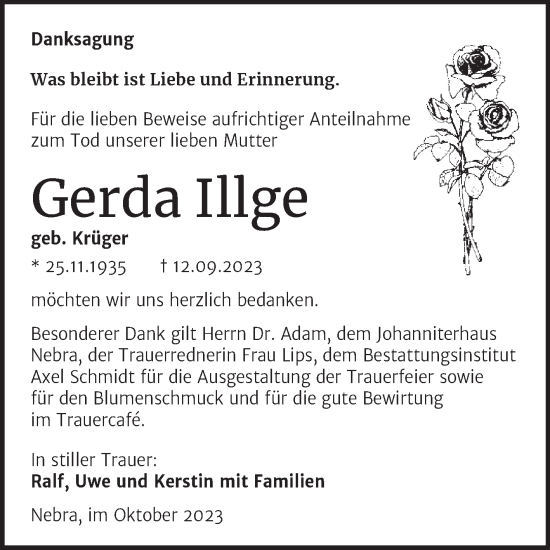 Danksagung

Was bleibt ist Liebe und Erinnerung.

Für die lieben Beweise aufrichtiger Anteilnahme zum Tod unserer lieben Mutter

Gerda Illge

geb. Krüger

* 25.11.1935 † 12.09.2023

möchten wir uns herzlich bedanken.

Besonderer Dank gilt Herrn Dr. Adam, dem Johanniterhaus Nebra, der Trauerrednerin Frau Lips, dem Bestattungsinstitut Axel Schmidt für die Ausgestaltung der Trauerfeier sowie für den Blumenschmuck und für die gute Bewirtung im Trauercafé.

In stiller Trauer:
Ralf, Uwe und Kerstin mit Familien

Nebra, im Oktober 2023